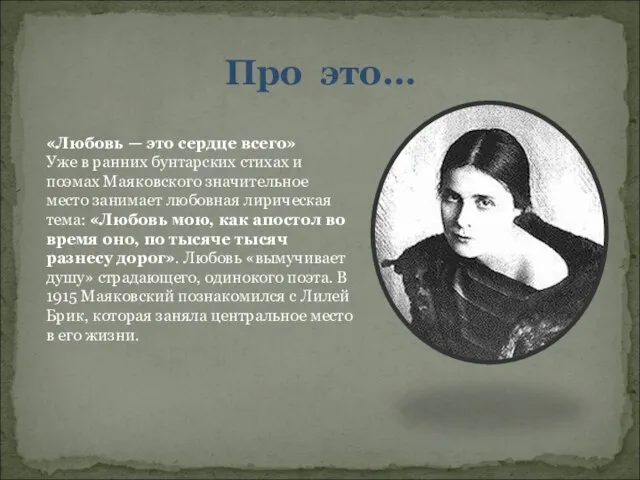 Про это…

«Любовь — это сердце всего»
Уже в ранних бунтарских стихах и поэмах Маяковского значительное место занимает любовная лирическая тема: «Любовь мою, как апостол во время оно, по тысяче тысяч разнесу дорог». Любовь «вымучивает душу» страдающего, одинокого поэта. В 1915 Маяковский познакомился с Лилей Брик, которая заняла центральное место в его жизни.